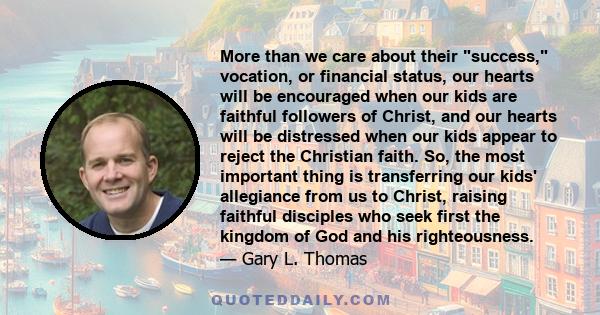 More than we care about their "success," vocation, or financial status, our hearts will be encouraged when our kids are faithful followers of Christ, and our hearts will be distressed when our kids appear to reject the Christian faith. So, the most important thing is transferring our kids' allegiance from us to Christ, raising faithful disciples who seek first the kingdom of God and his righteousness.
— Gary L. Thomas

QUOTEDDAILY.COM